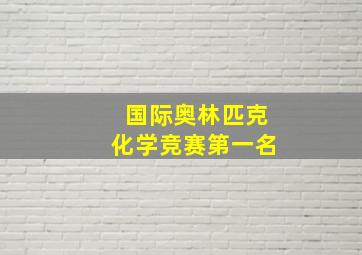 国际奥林匹克
化学竞赛第一名